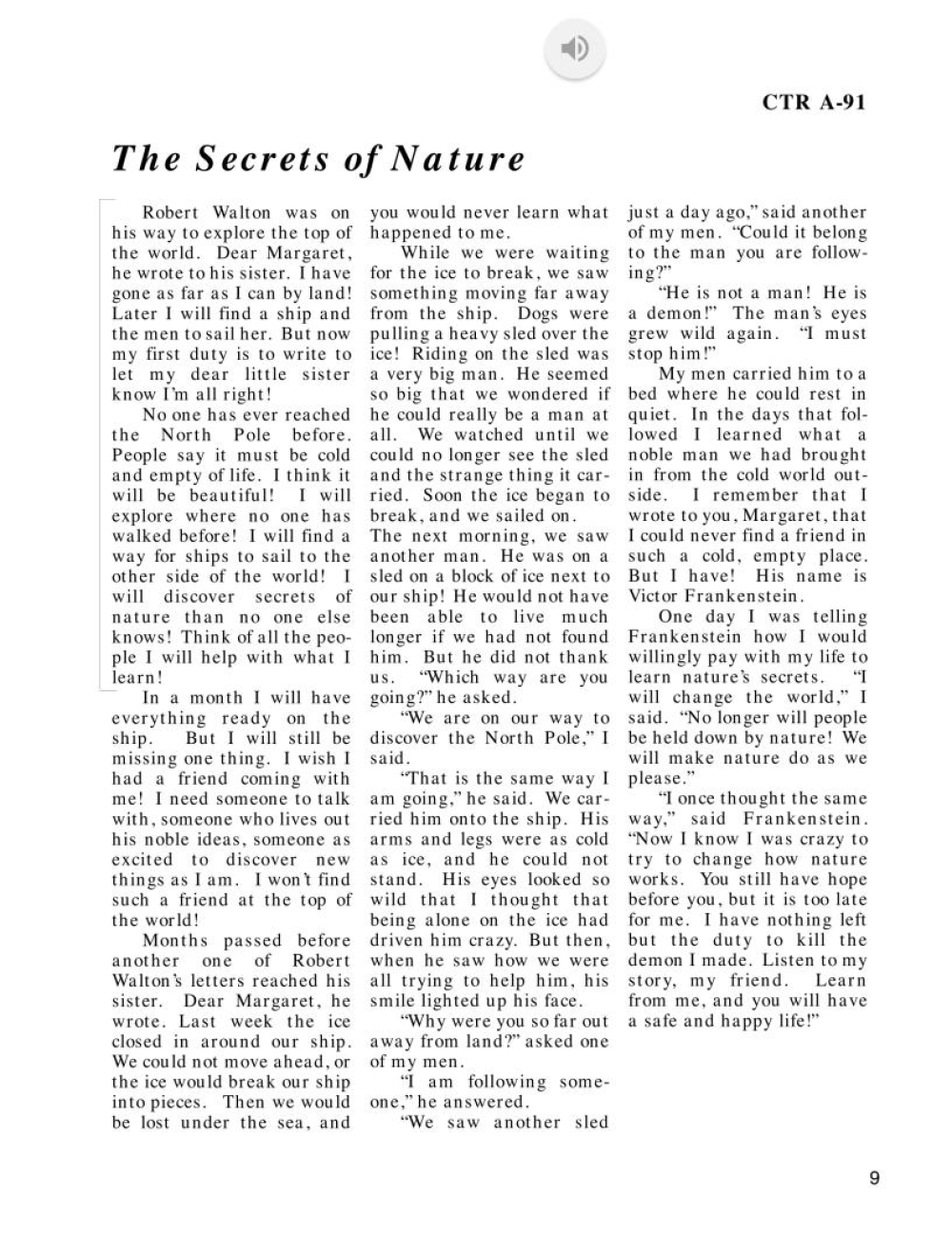 CTR A-91

The Secrets of Nature

Robert Walton was on his way to explore the top of the world. Dear Margaret, he wrote to his sister. I have gone as far as I can by land! Later I will find a ship and the men to sail her. But now my first duty is to write to let my dear little sister know I'm all right!

No one has ever reached the North Pole before. People say it must be cold and empty of life. I think it will be beautiful! I will explore where no one has walked before! I will find a way for ships to sail to the other side of the world! I will discover secrets of nature than no one else knows! Think of all the people I will help with what I learn!

In a month I will have everything ready on the ship. But I will still be missing one thing. I wish I had a friend coming with me! I need someone to talk with, someone who lives out his noble ideas, someone as excited to discover new things as I am. I won't find such a friend at the top of the world!

Months passed before another one of Robert Walton's letters reached his sister. Dear Margaret, he wrote. Last week the ice closed in around our ship. We could not move ahead, or the ice would break our ship into pieces. Then we would be lost under the sea, and you would never learn what happened to me.

While we were waiting for the ice to break, we saw something moving far away from the ship. Dogs were pulling a heavy sled over the ice! Riding on the sled was a very big man. He seemed so big that we wondered if he could really be a man at all. We watched until we could no longer see the sled and the strange thing it carried. Soon the ice began to break, and we sailed on.
The next morning, we saw another man. He was on a sled on a block of ice next to our ship! He would not have been able to live much longer if we had not found him. But he did not thank us. "Which way are you going?" he asked.

"We are on our way to discover the North Pole," I said.

"That is the same way I am going," he said. We carried him onto the ship. His arms and legs were as cold as ice, and he could not stand. His eyes looked so wild that I thought that being alone on the ice had driven him crazy. But then, when he saw how we were all trying to help him, his smile lighted up his face.

"Why were you so far out away from land?" asked one of my men.

"I am following someone," he answered.

"We saw another sled just a day ago," said another of my men. "Could it belong to the man you are following?"

"He is not a man! He is a demon!" The man's eyes grew wild again. "I must stop him!"

My men carried him to a bed where he could rest in quiet. In the days that followed I learned what a noble man we had brought in from the cold world outside. I remember that I wrote to you, Margaret, that I could never find a friend in such a cold, empty place. But I have! His name is Victor Frankenstein.

One day I was telling Frankenstein how I would willingly pay with my life to learn nature's secrets. "I will change the world," I said. "No longer will people be held down by nature! We will make nature do as we please."

"I once thought the same way," said Frankenstein. "Now I know I was crazy to try to change how nature works. You still have hope before you, but it is too late for me. I have nothing left but the duty to kill the demon I made. Listen to my story, my friend. Learn from me, and you will have a safe and happy life!"

9